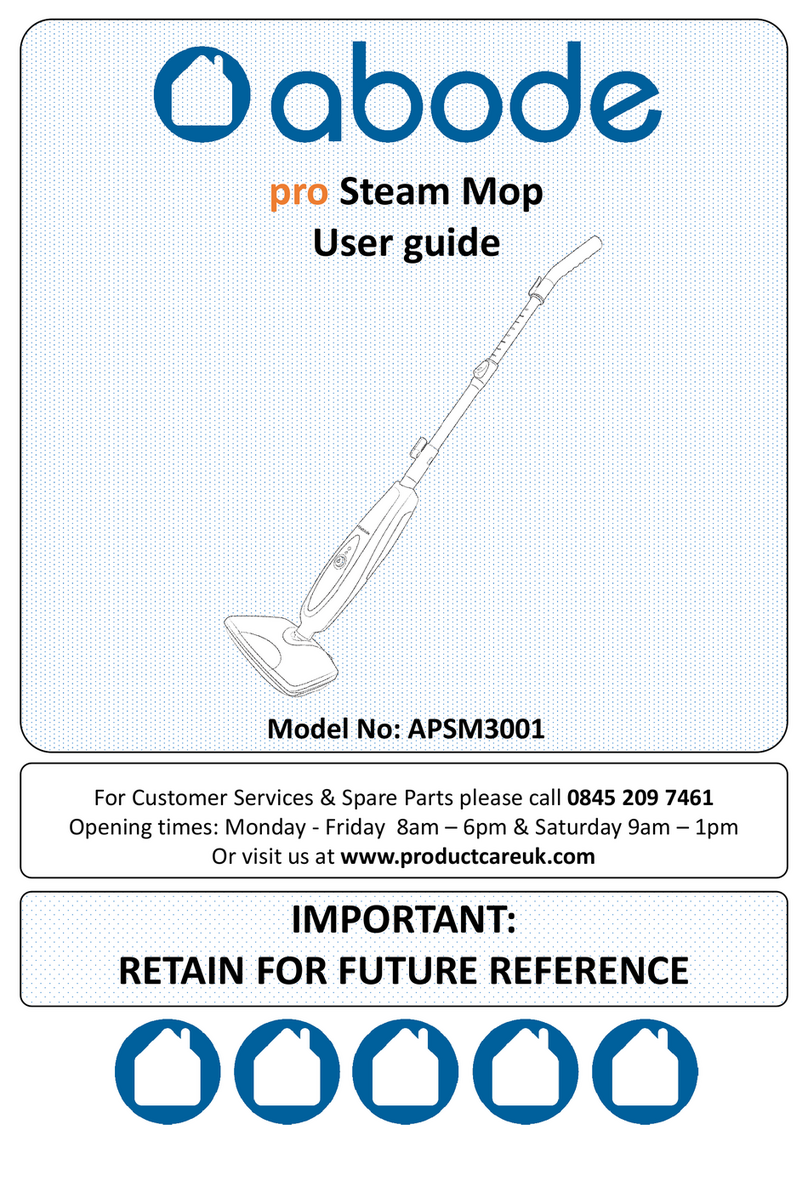 abode

pro Steam Mop
User guide

Model No: APSM3001

For Customer Services & Spare Parts please call 0845 209 7461
Opening times: Monday - Friday 8am – 6pm & Saturday 9am – 1pm
Or visit us at www.productcareuk.com

IMPORTANT:
RETAIN FOR FUTURE REFERENCE